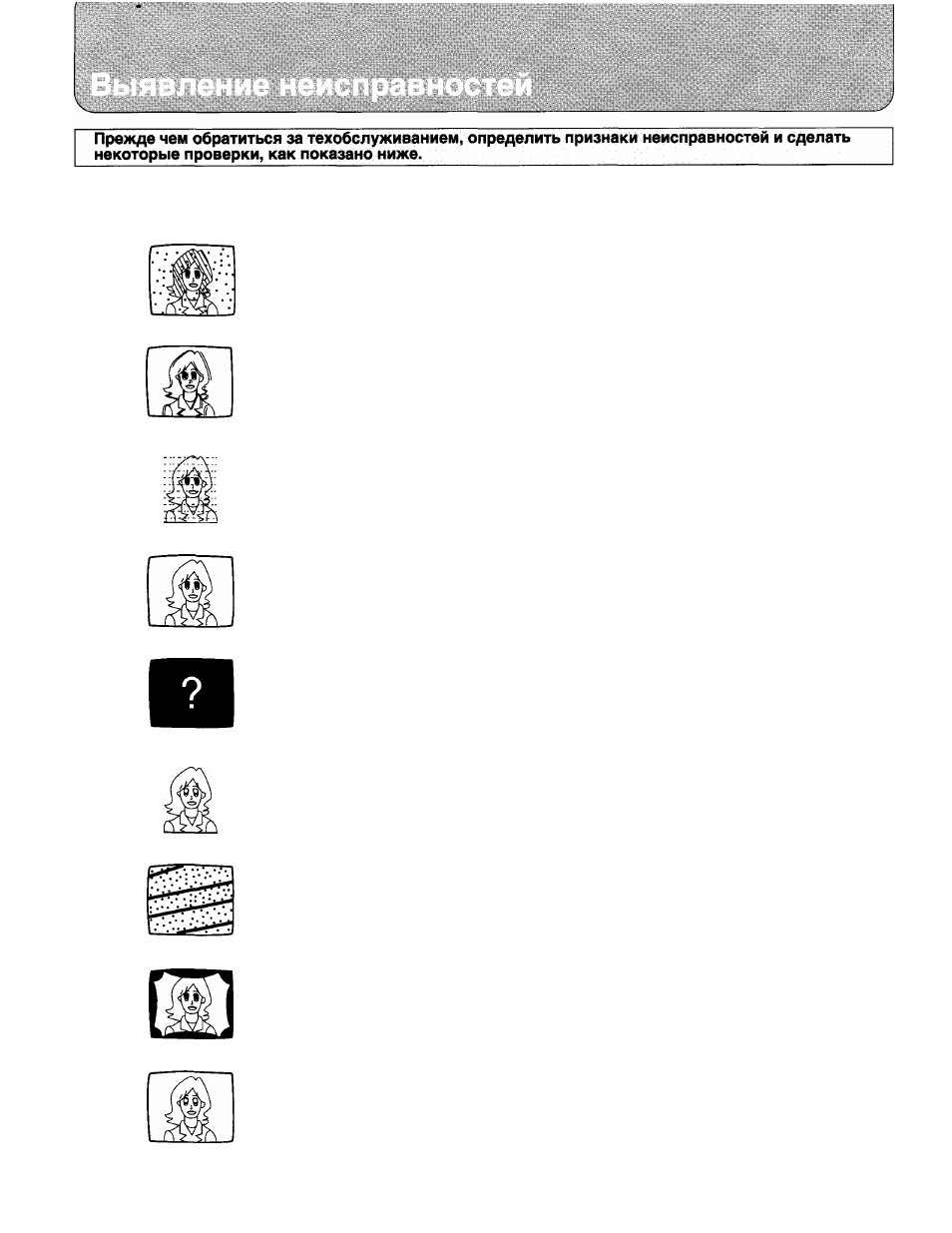 Выявление неисправностей

Прежде чем обратиться за техобслуживанием, определить признаки неисправностей и сделать некоторые проверки, как показано ниже.

?